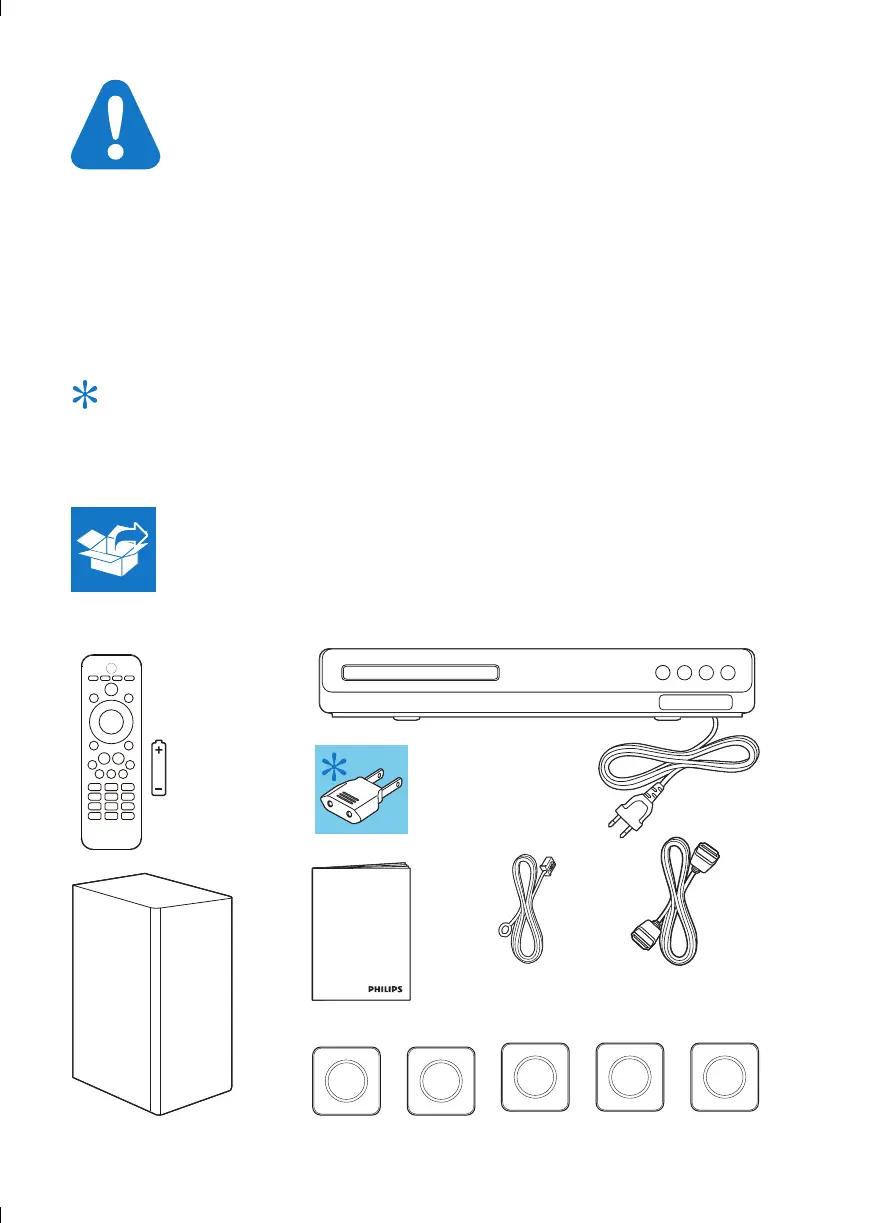 PHILIPS